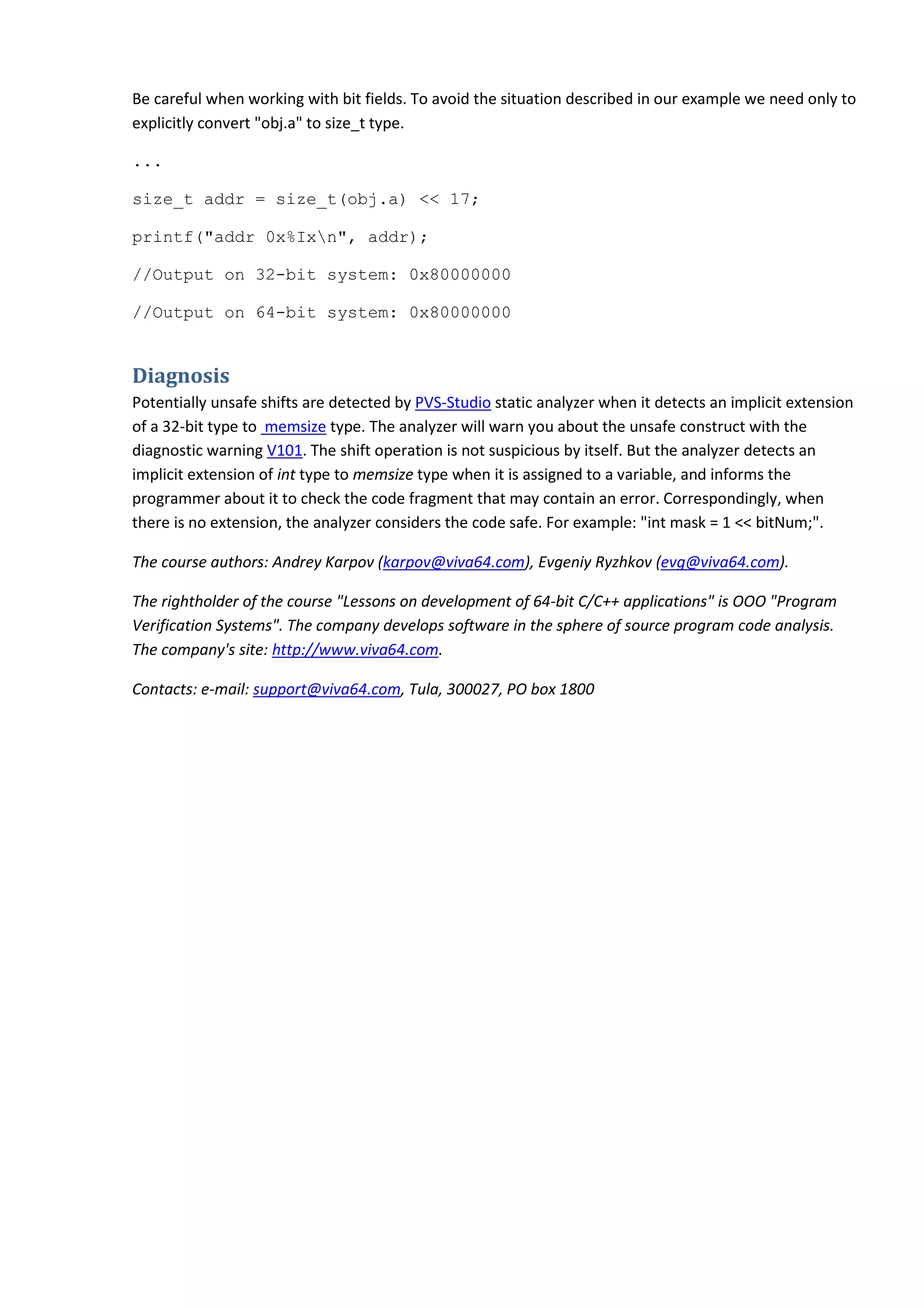 Be careful when working with bit fields. To avoid the situation described in our example we need only to explicitly convert "obj.a" to size_t type.

...

size_t addr = size_t(obj.a) << 17;

printf("addr 0x%Ix\n", addr);

//Output on 32-bit system: 0x80000000

//Output on 64-bit system: 0x80000000

Diagnosis

Potentially unsafe shifts are detected by PVS-Studio static analyzer when it detects an implicit extension of a 32-bit type to memsize type. The analyzer will warn you about the unsafe construct with the diagnostic warning V101. The shift operation is not suspicious by itself. But the analyzer detects an implicit extension of int type to memsize type when it is assigned to a variable, and informs the programmer about it to check the code fragment that may contain an error. Correspondingly, when there is no extension, the analyzer considers the code safe. For example: "int mask = 1 << bitNum;".

The course authors: Andrey Karpov (karpov@viva64.com), Evgeniy Ryzhkov (evg@viva64.com).

The rightholder of the course "Lessons on development of 64-bit C/C++ applications" is OOO "Program Verification Systems". The company develops software in the sphere of source program code analysis. The company's site: http://www.viva64.com.

Contacts: e-mail: support@viva64.com, Tula, 300027, PO box 1800